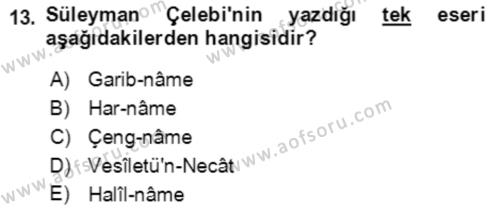 13. Süleyman Çelebi'nin yazdığı tek eseri aşağıdakilerden hangisidir?

A) Garib-nâme
B) Har-nâme
C) Çeng-nâme
D) Vesîletü'n-Necât
E) Halîl-nâme

www.aofsoru.com